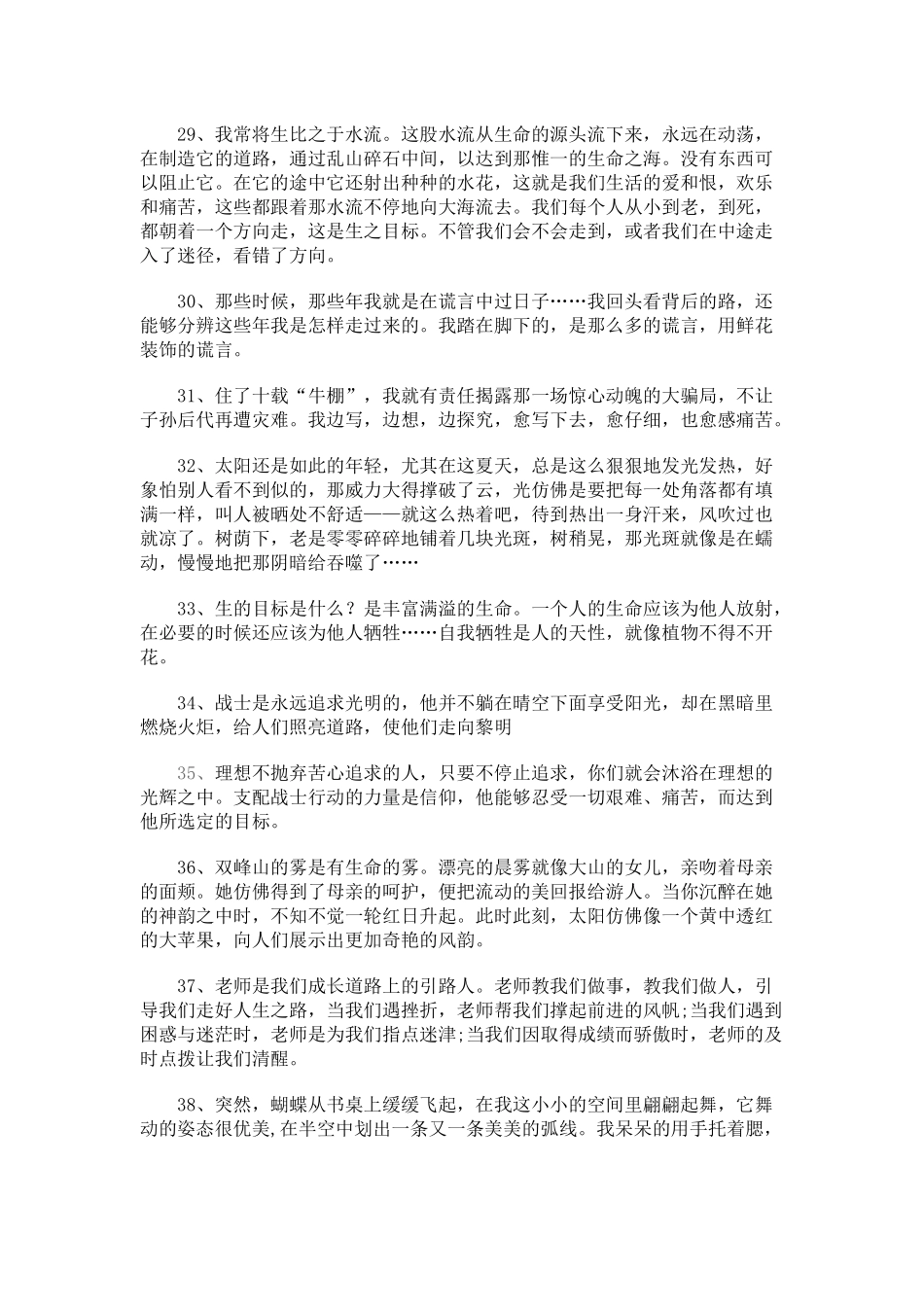 29、我常将生比之于水流。这股水流从生命的源头流下来，永远在动荡，在制造它的道路，通过乱山碎石中间，以达到那惟一的生命之海。没有东西可以阻止它。在它的途中它还射出种种的水花，这就是我们生活的爱和恨，欢乐和痛苦，这些都跟着那水流不停地向大海流去。我们每个人从小到老，到死，都朝着一个方向走，这是生之目标。不管我们会不会走到，或者我们在中途走入了迷径，看错了方向。

30、那些时候，那些年我就是在谎言中过日子……我回头看背后的路，还能够分辨这些年我是怎样走过来的。我踏在脚下的，是那么多的谎言，用鲜花装饰的谎言。

31、住了十载“牛棚”，我就有责任揭露那一场惊心动魄的大骗局，不让子孙后代再遭灾难。我边写，边想，边探究，愈写下去，愈仔细，也愈感痛苦。

32、太阳还是如此的年轻，尤其在这夏天，总是这么狠狠地发光发热，好象怕别人看不到似的，那威力大得撑破了云，光仿佛是要把每一处角落都有填满一样，叫人被晒处不舒适——就这么热着吧，待到热出一身汗来，风吹过也就凉了。树荫下，老是零零碎碎地铺着几块光斑，树稍晃，那光斑就像是在蠕动，慢慢地把那阴暗给吞噬了……

33、生的目标是什么？是丰富满溢的生命。一个人的生命应该为他人放射，在必要的时候还应该为他人牺牲……自我牺牲是人的天性，就像植物不得不开花。

34、战士是永远追求光明的，他并不躺在晴空下面享受阳光，却在黑暗里燃烧火炬，给人们照亮道路，使他们走向黎明

35、理想不抛弃苦心追求的人，只要不停止追求，你们就会沐浴在理想的光辉之中。支配战士行动的力量是信仰，他能够忍受一切艰难、痛苦，而达到他所选定的目标。

36、双峰山的雾是有生命的雾。漂亮的晨雾就像大山的女儿，亲吻着母亲的面颊。她仿佛得到了母亲的呵护，便把流动的美回报给游人。当你沉醉在她的神韵之中时，不知不觉一轮红日升起。此时此刻，太阳仿佛像一个黄中透红的大苹果，向人们展示出更加奇艳的风韵。

37、老师是我们成长道路上的引路人。老师教我们做事，教我们做人，引导我们走好人生之路，当我们遇挫折，老师帮我们撑起前进的风帆;当我们遇到困惑与迷茫时，老师是为我们指点迷津;当我们因取得成绩而骄傲时，老师的及时点拨让我们清醒。

38、突然，蝴蝶从书桌上缓缓飞起，在我这小小的空间里翩翩起舞，它舞动的姿态很优美,在半空中划出一条又一条美美的弧线。我呆呆的用手托着腮，